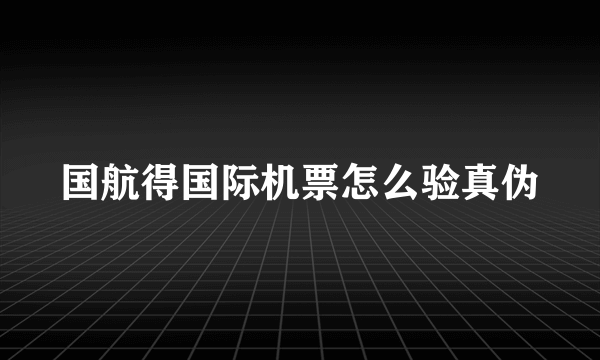 国航得国际机票怎么验真伪